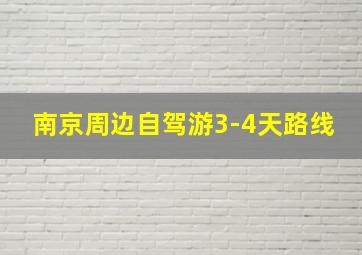 南京周边自驾游3-4天路线